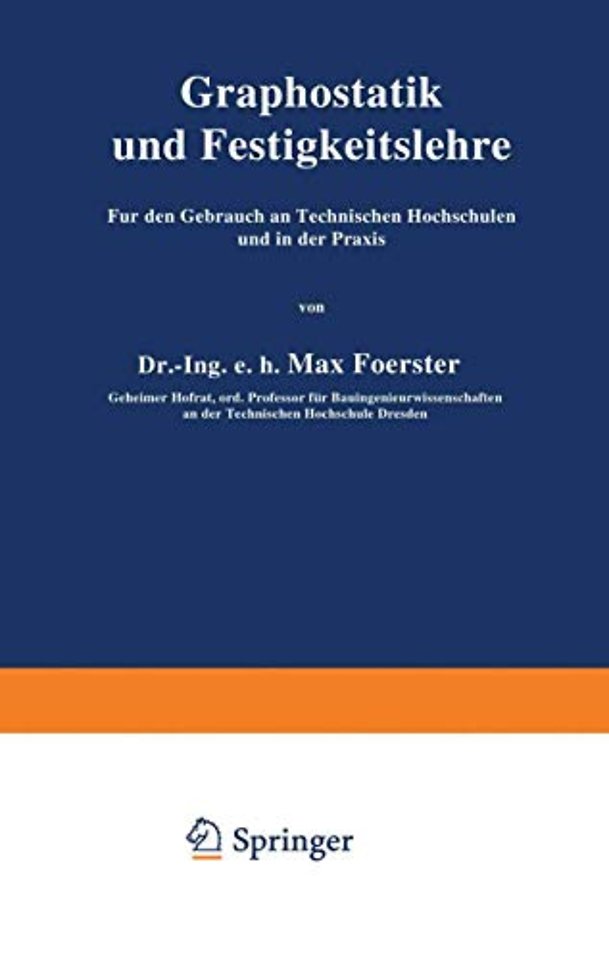 Graphostatik und Festigkeitslehre

Fur den Gebrauch an Technischen Hochschulen und in der Praxis

von

Dr.-Ing. e. h. Max Foerster

Geheimer Hofrat, ord. Professor für Bauingenieurwissenschaften an der Technischen Hochschule Dresden

Springer